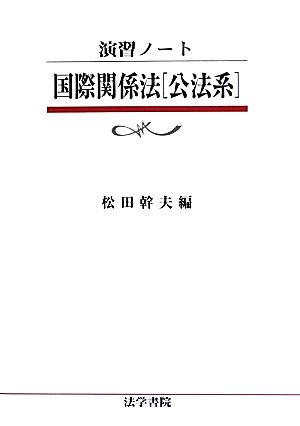 演習ノート

国際関係法[公法系]

松田幹夫編

法学書院